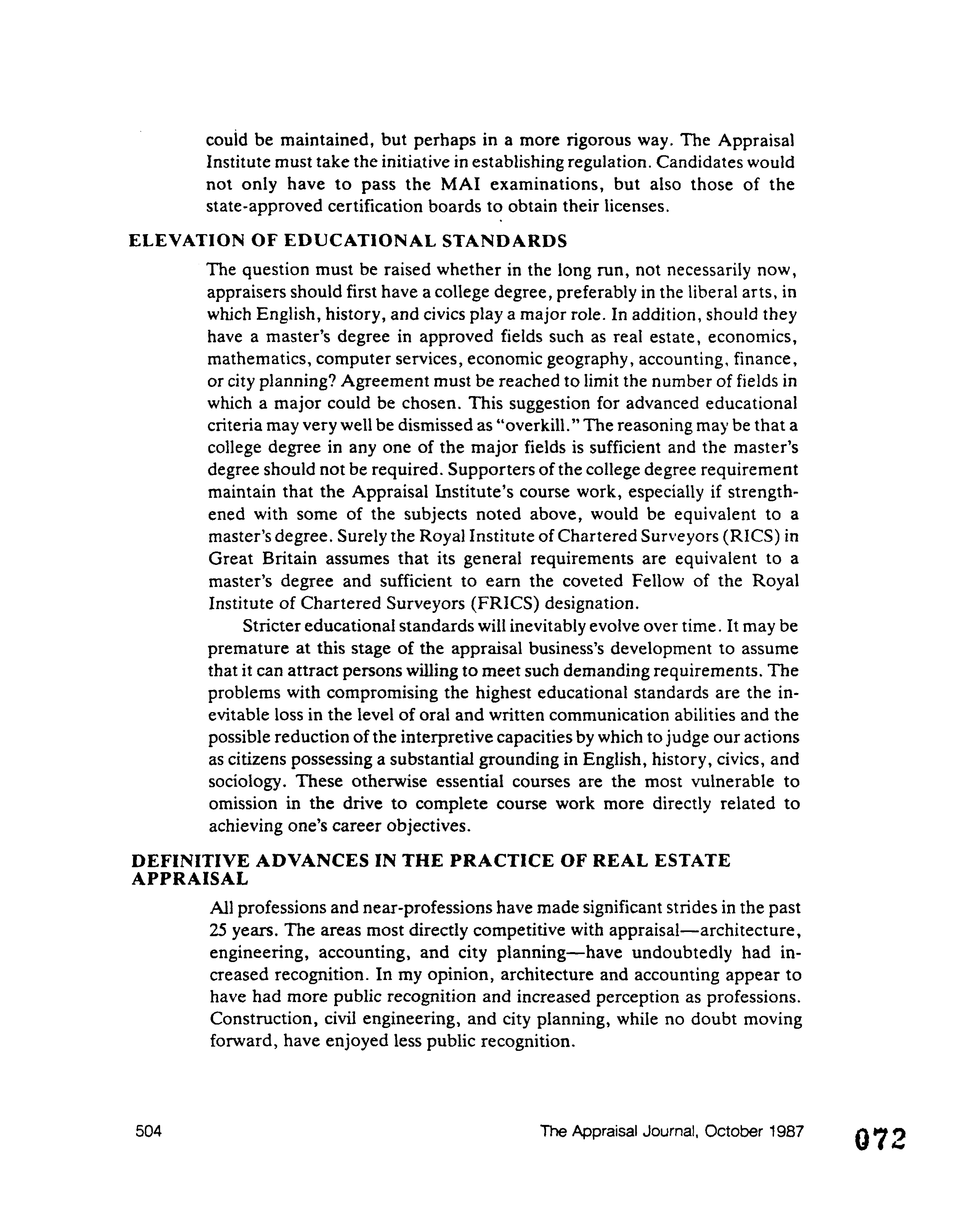 could be maintained, but perhaps in a more rigorous way. The Appraisal Institute must take the initiative in establishing regulation. Candidates would not only have to pass the MAI examinations, but also those of the state-approved certification boards to obtain their licenses.

ELEVATION OF EDUCATIONAL STANDARDS

The question must be raised whether in the long run, not necessarily now, appraisers should first have a college degree, preferably in the liberal arts, in which English, history, and civics play a major role. In addition, should they have a master's degree in approved fields such as real estate, economics, mathematics, computer services, economic geography, accounting, finance, or city planning? Agreement must be reached to limit the number of fields in which a major could be chosen. This suggestion for advanced educational criteria may very well be dismissed as "overkill." The reasoning may be that a college degree in any one of the major fields is sufficient and the master's degree should not be required. Supporters of the college degree requirement maintain that the Appraisal Institute's course work, especially if strengthened with some of the subjects noted above, would be equivalent to a master's degree. Surely the Royal Institute of Chartered Surveyors (RICS) in Great Britain assumes that its general requirements are equivalent to a master's degree and sufficient to earn the coveted Fellow of the Royal Institute of Chartered Surveyors (FRICS) designation.

Stricter educational standards will inevitably evolve over time. It may be premature at this stage of the appraisal business's development to assume that it can attract persons willing to meet such demanding requirements. The problems with compromising the highest educational standards are the inevitable loss in the level of oral and written communication abilities and the possible reduction of the interpretive capacities by which to judge our actions as citizens possessing a substantial grounding in English, history, civics, and sociology. These otherwise essential courses are the most vulnerable to omission in the drive to complete course work more directly related to achieving one's career objectives.

DEFINITIVE ADVANCES IN THE PRACTICE OF REAL ESTATE APPRAISAL

All professions and near-professions have made significant strides in the past 25 years. The areas most directly competitive with appraisal—architecture, engineering, accounting, and city planning—have undoubtedly had increased recognition. In my opinion, architecture and accounting appear to have had more public recognition and increased perception as professions. Construction, civil engineering, and city planning, while no doubt moving forward, have enjoyed less public recognition.

504 The Appraisal Journal, October 1987 072